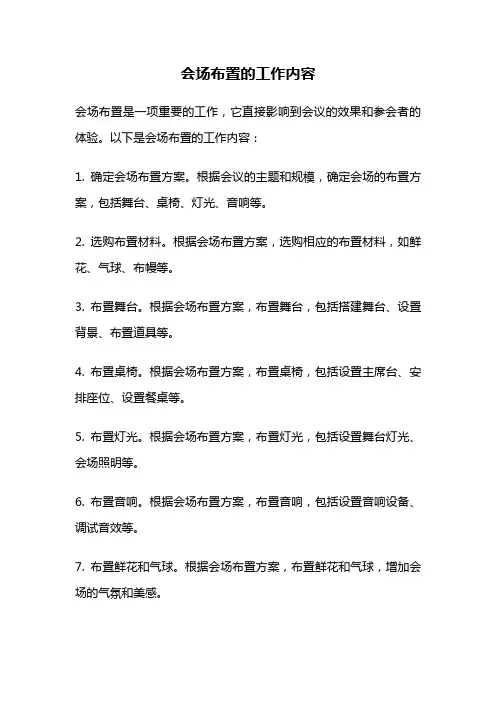 会场布置的工作内容

会场布置是一项重要的工作，它直接影响到会议的效果和参会者的体验。以下是会场布置的工作内容：

1. 确定会场布置方案。根据会议的主题和规模，确定会场的布置方案，包括舞台、桌椅、灯光、音响等。

2. 选购布置材料。根据会场布置方案，选购相应的布置材料，如鲜花、气球、布幔等。

3. 布置舞台。根据会场布置方案，布置舞台，包括搭建舞台、设置背景、布置道具等。

4. 布置桌椅。根据会场布置方案，布置桌椅，包括设置主席台、安排座位、设置餐桌等。

5. 布置灯光。根据会场布置方案，布置灯光，包括设置舞台灯光、会场照明等。

6. 布置音响。根据会场布置方案，布置音响，包括设置音响设备、调试音效等。

7. 布置鲜花和气球。根据会场布置方案，布置鲜花和气球，增加会场的气氛和美感。